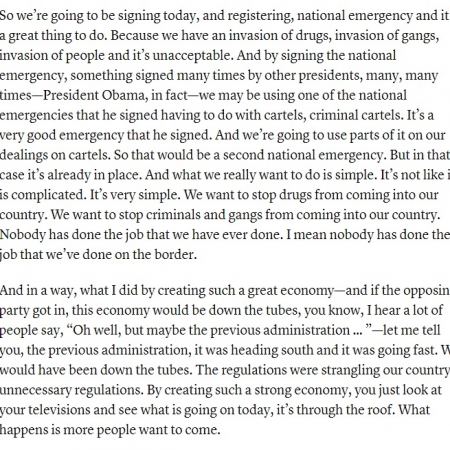 So we're going to be signing today, and registering, national emergency and it a great thing to do. Because we have an invasion of drugs, invasion of gangs, invasion of people and it's unacceptable. And by signing the national emergency, something signed many times by other presidents, many, many times—President Obama, in fact—we may be using one of the national emergencies that he signed having to do with cartels, criminal cartels. It's a very good emergency that he signed. And we're going to use parts of it on our dealings on cartels. So that would be a second national emergency. But in that case it's already in place. And what we really want to do is simple. It's not like i is complicated. It's very simple. We want to stop drugs from coming into our country. We want to stop criminals and gangs from coming into our country. Nobody has done the job that we have ever done. I mean nobody has done the job that we've done on the border.

And in a way, what I did by creating such a great economy—and if the opposin party got in, this economy would be down the tubes, you know, I hear a lot of people say, "Oh well, but maybe the previous administration ... "—let me tell you, the previous administration, it was heading south and it was going fast. W would have been down the tubes. The regulations were strangling our country unnecessary regulations. By creating such a strong economy, you just look at your televisions and see what is going on today, it's through the roof. What happens is more people want to come.